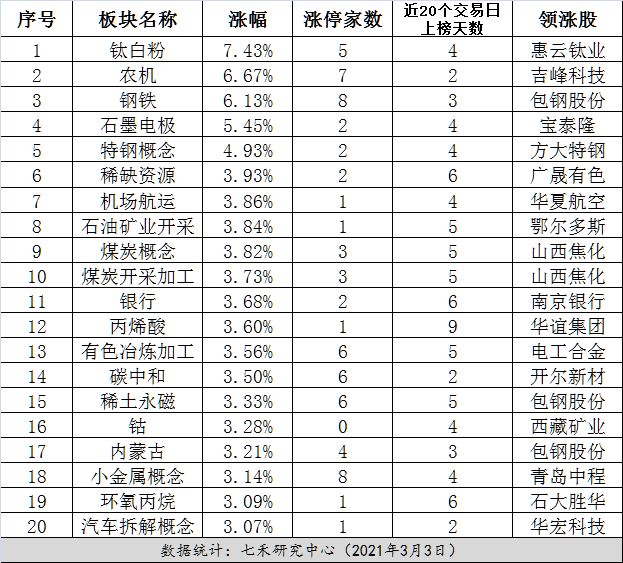 | 序号 | 板块名称 | 涨幅 | 涨停家数 | 近20个交易日上榜天数 | 领涨股 |
|---|---|---|---|---|---|
| 1 | 钛白粉 | 7.43% | 5 | 4 | 惠云钛业 |
| 2 | 农机 | 6.67% | 7 | 2 | 吉峰科技 |
| 3 | 钢铁 | 6.13% | 8 | 3 | 包钢股份 |
| 4 | 石墨电极 | 5.45% | 2 | 4 | 宝泰隆 |
| 5 | 特钢概念 | 4.93% | 2 | 4 | 方大特钢 |
| 6 | 稀缺资源 | 3.93% | 2 | 6 | 广晟有色 |
| 7 | 机场航运 | 3.86% | 1 | 4 | 华夏航空 |
| 8 | 石油矿业开采 | 3.84% | 1 | 5 | 鄂尔多斯 |
| 9 | 煤炭概念 | 3.82% | 3 | 5 | 山西焦化 |
| 10 | 煤炭开采加工 | 3.73% | 3 | 5 | 山西焦化 |
| 11 | 银行 | 3.68% | 2 | 6 | 南京银行 |
| 12 | 丙烯酸 | 3.60% | 1 | 9 | 华谊集团 |
| 13 | 有色冶炼加工 | 3.56% | 6 | 5 | 电工合金 |
| 14 | 碳中和 | 3.50% | 6 | 2 | 开尔新材 |
| 15 | 稀土永磁 | 3.33% | 6 | 5 | 包钢股份 |
| 16 | 钴 | 3.28% | 0 | 4 | 西藏矿业 |
| 17 | 内蒙古 | 3.21% | 4 | 3 | 包钢股份 |
| 18 | 小金属概念 | 3.14% | 8 | 4 | 青岛中程 |
| 19 | 环氧丙烷 | 3.09% | 1 | 6 | 石大胜华 |
| 20 | 汽车拆解概念 | 3.07% | 1 | 2 | 华宏科技 |

数据统计：七禾研究中心（2021年3月3日）